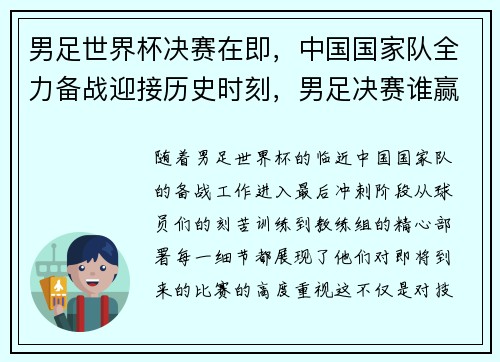 男足世界杯决赛在即，中国国家队全力备战迎接历史时刻，男足决赛谁赢

随着男足世界杯的临近中国国家队的备战工作进入最后冲刺阶段从球员们的刻苦训练到教练组的精心部署每一细节都展现了他们对即将到来的比赛的高度重视这不仅是对技